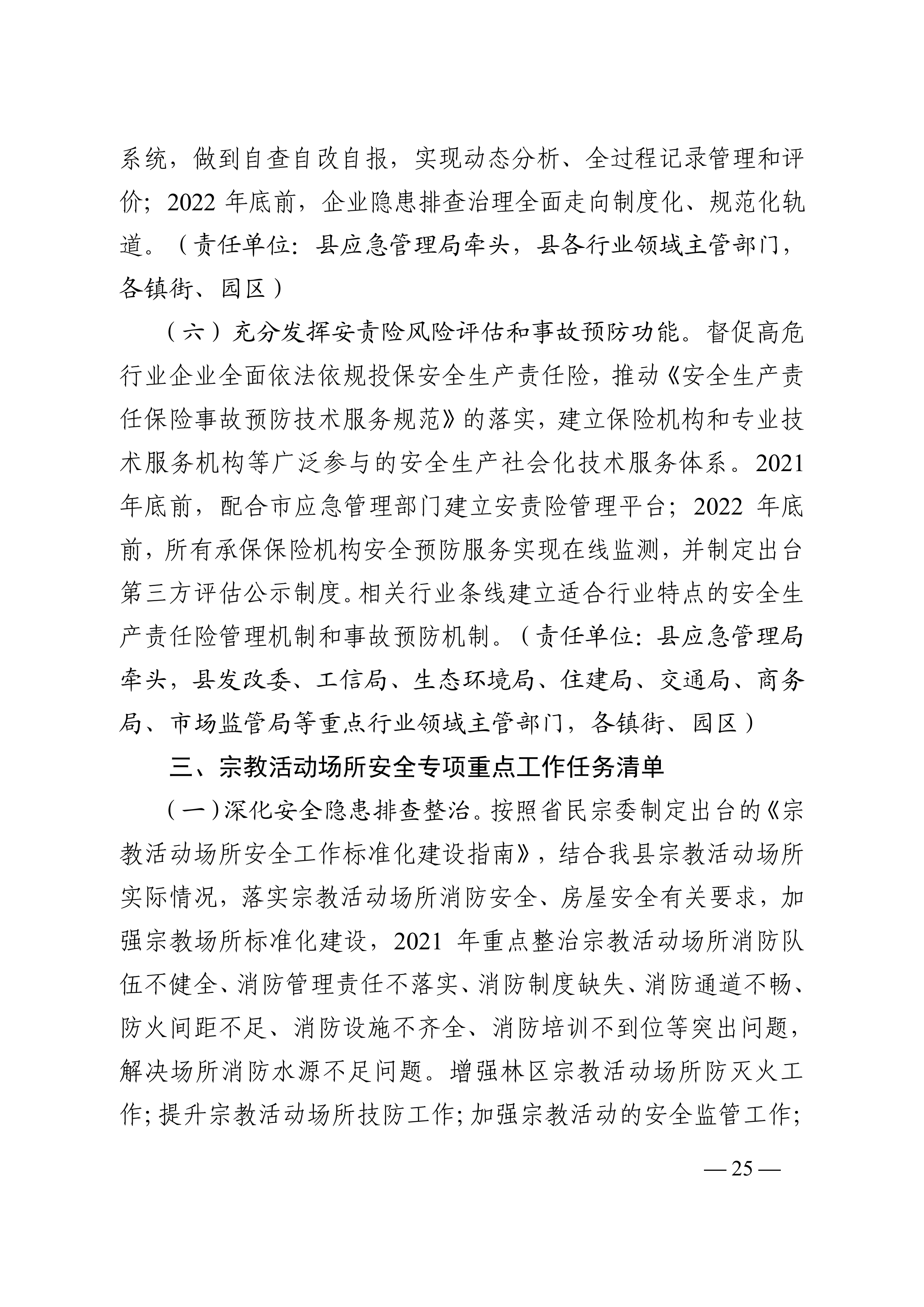 系统，做到自查自改自报，实现动态分析、全过程记录管理和评价；2022 年底前，企业隐患排查治理全面走向制度化、规范化轨道。（责任单位：县应急管理局牵头，县各行业领域主管部门，各镇街、园区）

（六）充分发挥安责险风险评估和事故预防功能。督促高危行业企业全面依法依规投保安全生产责任险，推动《安全生产责任保险事故预防技术服务规范》的落实，建立保险机构和专业技术服务机构等广泛参与的安全生产社会化技术服务体系。2021 年底前，配合市应急管理部门建立安责险管理平台；2022 年底前，所有承保保险机构安全预防服务实现在线监测，并制定出台第三方评估公示制度。相关行业条线建立适合行业特点的安全生产责任险管理机制和事故预防机制。（责任单位：县应急管理局牵头，县发改委、工信局、生态环境局、住建局、交通局、商务局、市场监管局等重点行业领域主管部门，各镇街、园区）

三、宗教活动场所安全专项重点工作任务清单

（一）深化安全隐患排查整治。按照省民宗委制定出台的《宗教活动场所安全工作标准化建设指南》，结合我县宗教活动场所实际情况，落实宗教活动场所消防安全、房屋安全有关要求，加强宗教场所标准化建设，2021 年重点整治宗教活动场所消防队伍不健全、消防管理责任不落实、消防制度缺失、消防通道不畅、防火间距不足、消防设施不齐全、消防培训不到位等突出问题，解决场所消防水源不足问题。增强林区宗教活动场所防灭火工作；提升宗教活动场所技防工作；加强宗教活动的安全监管工作；

— 25 —